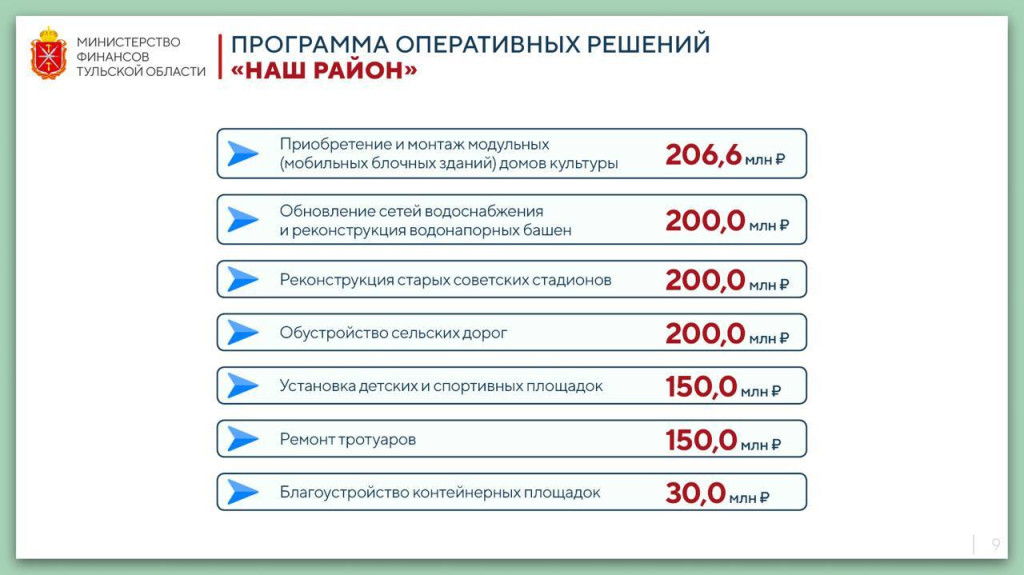 МИНИСТЕРСТВО
ФИНАНСОВ
ТУЛЬСКОЙ ОБЛАСТИ

ПРОГРАММА ОПЕРАТИВНЫХ РЕШЕНИЙ
«НАШ РАЙОН»

Приобретение и монтаж модульных (мобильных блочных зданий) домов культуры 206,6 млн ₽

Обновление сетей водоснабжения и реконструкция водонапорных башен 200,0 млн ₽

Реконструкция старых советских стадионов 200,0 млн ₽

Обустройство сельских дорог 200,0 млн ₽

Установка детских и спортивных площадок 150,0 млн ₽

Ремонт тротуаров 150,0 млн ₽

Благоустройство контейнерных площадок 30,0 млн ₽

9